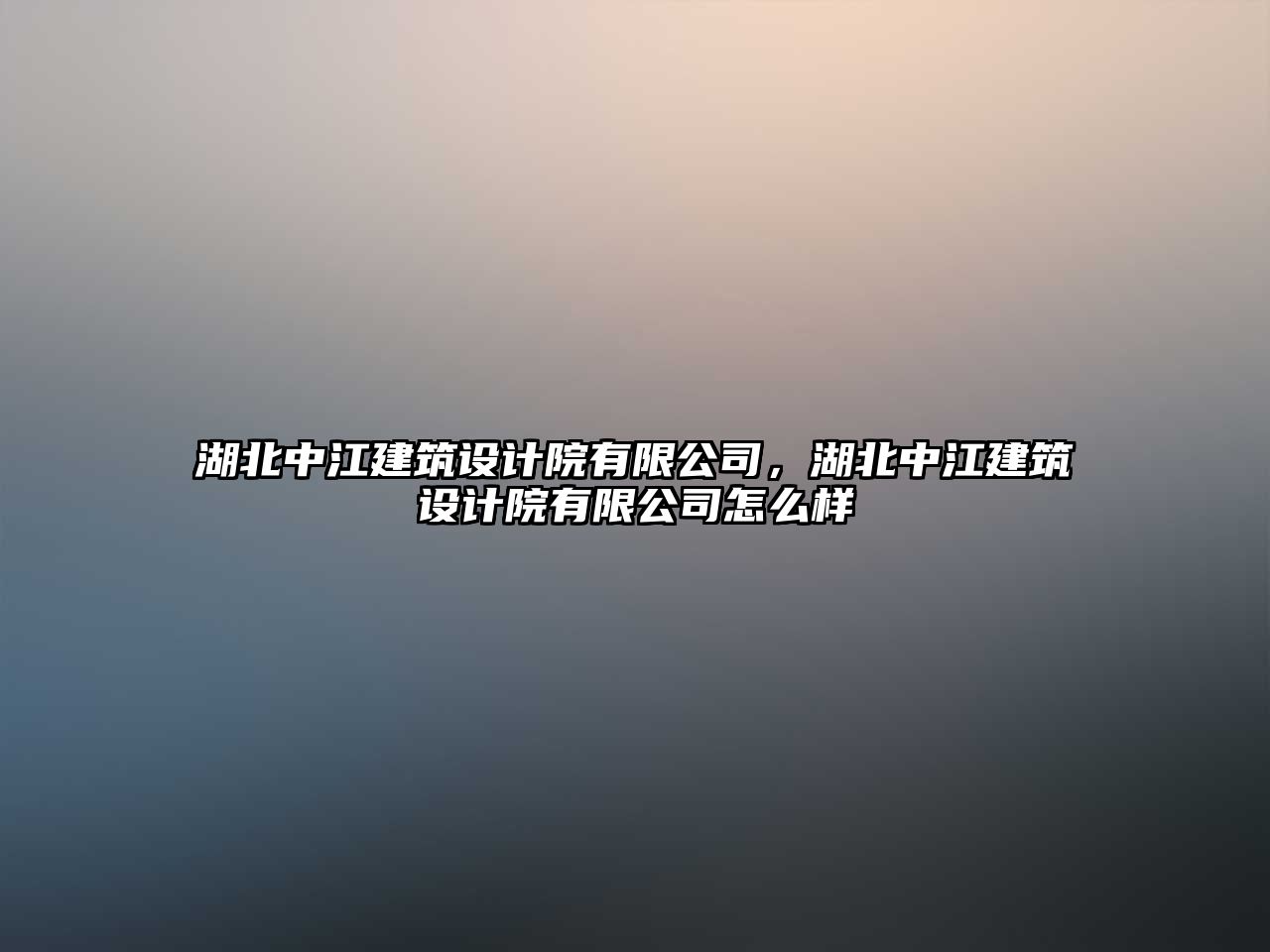 湖北中江建筑设计院有限公司，湖北中江建筑设计院有限公司怎么样